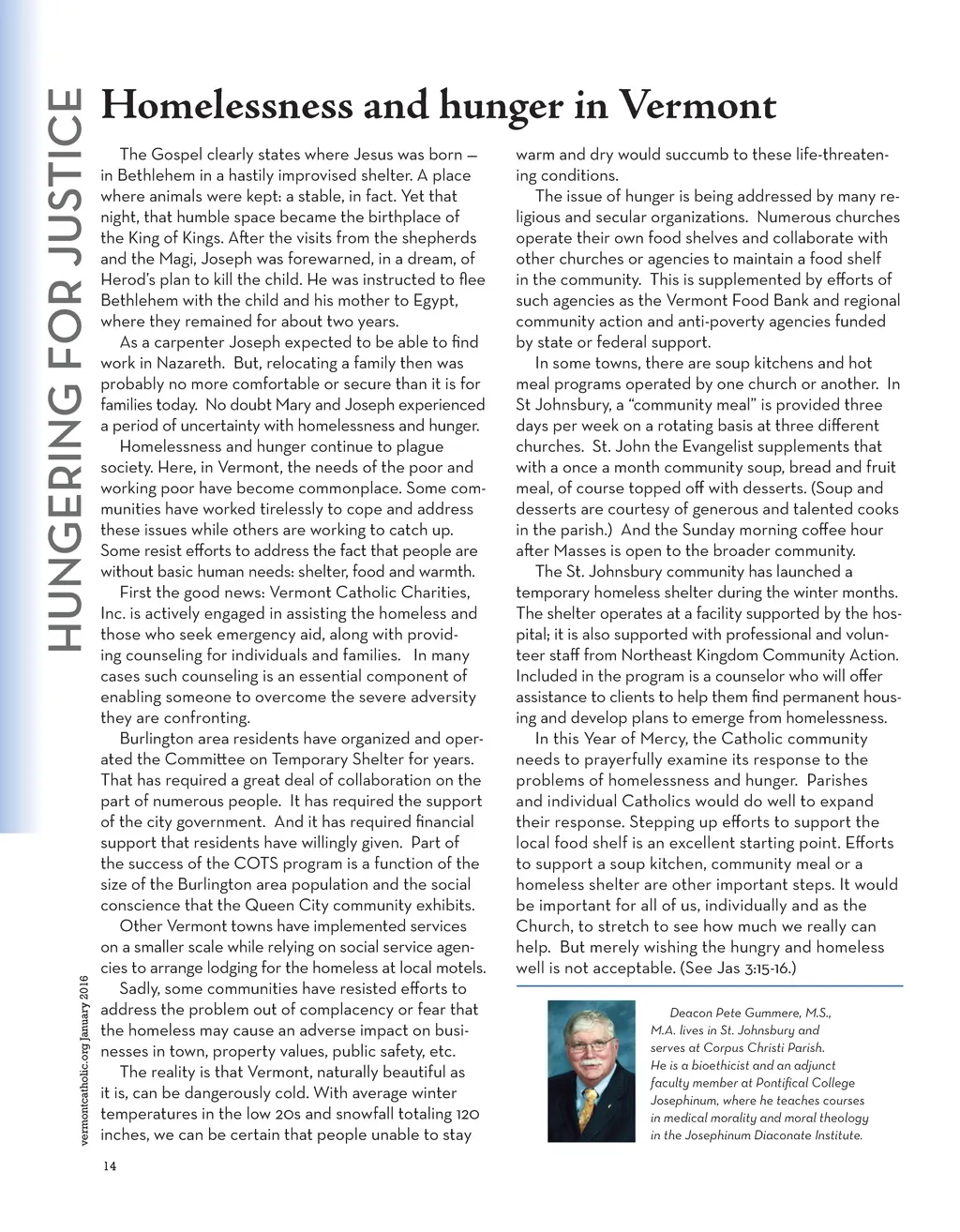 HUNGERING FOR JUSTICE

Homelessness and hunger in Vermont

The Gospel clearly states where Jesus was born — in Bethlehem in a hastily improvised shelter. A place where animals were kept: a stable, in fact. Yet that night, that humble space became the birthplace of the King of Kings. After the visits from the shepherds and the Magi, Joseph was forewarned, in a dream, of Herod's plan to kill the child. He was instructed to flee Bethlehem with the child and his mother to Egypt, where they remained for about two years.

As a carpenter Joseph expected to be able to find work in Nazareth. But, relocating a family then was probably no more comfortable or secure than it is for families today. No doubt Mary and Joseph experienced a period of uncertainty with homelessness and hunger.

Homelessness and hunger continue to plague society. Here, in Vermont, the needs of the poor and working poor have become commonplace. Some communities have worked tirelessly to cope and address these issues while others are working to catch up. Some resist efforts to address the fact that people are without basic human needs: shelter, food and warmth.

First the good news: Vermont Catholic Charities, Inc. is actively engaged in assisting the homeless and those who seek emergency aid, along with providing counseling for individuals and families. In many cases such counseling is an essential component of enabling someone to overcome the severe adversity they are confronting.

Burlington area residents have organized and operated the Committee on Temporary Shelter for years. That has required a great deal of collaboration on the part of numerous people. It has required the support of the city government. And it has required financial support that residents have willingly given. Part of the success of the COTS program is a function of the size of the Burlington area population and the social conscience that the Queen City community exhibits.

Other Vermont towns have implemented services on a smaller scale while relying on social service agencies to arrange lodging for the homeless at local motels.

Sadly, some communities have resisted efforts to address the problem out of complacency or fear that the homeless may cause an adverse impact on businesses in town, property values, public safety, etc.

The reality is that Vermont, naturally beautiful as it is, can be dangerously cold. With average winter temperatures in the low 20s and snowfall totaling 120 inches, we can be certain that people unable to stay warm and dry would succumb to these life-threatening conditions.

The issue of hunger is being addressed by many religious and secular organizations. Numerous churches operate their own food shelves and collaborate with other churches or agencies to maintain a food shelf in the community. This is supplemented by efforts of such agencies as the Vermont Food Bank and regional community action and anti-poverty agencies funded by state or federal support.

In some towns, there are soup kitchens and hot meal programs operated by one church or another. In St Johnsbury, a "community meal" is provided three days per week on a rotating basis at three different churches. St. John the Evangelist supplements that with a once a month community soup, bread and fruit meal, of course topped off with desserts. (Soup and desserts are courtesy of generous and talented cooks in the parish.) And the Sunday morning coffee hour after Masses is open to the broader community.

The St. Johnsbury community has launched a temporary homeless shelter during the winter months. The shelter operates at a facility supported by the hospital; it is also supported with professional and volunteer staff from Northeast Kingdom Community Action. Included in the program is a counselor who will offer assistance to clients to help them find permanent housing and develop plans to emerge from homelessness.

In this Year of Mercy, the Catholic community needs to prayerfully examine its response to the problems of homelessness and hunger. Parishes and individual Catholics would do well to expand their response. Stepping up efforts to support the local food shelf is an excellent starting point. Efforts to support a soup kitchen, community meal or a homeless shelter are other important steps. It would be important for all of us, individually and as the Church, to stretch to see how much we really can help. But merely wishing the hungry and homeless well is not acceptable. (See Jas 3:15-16.)

Deacon Pete Gummere, M.S., M.A. lives in St. Johnsbury and serves at Corpus Christi Parish. He is a bioethicist and an adjunct faculty member at Pontifical College Josephinum, where he teaches courses in medical morality and moral theology in the Josephinum Diaconate Institute.

vermontcatholic.org January 2016

14